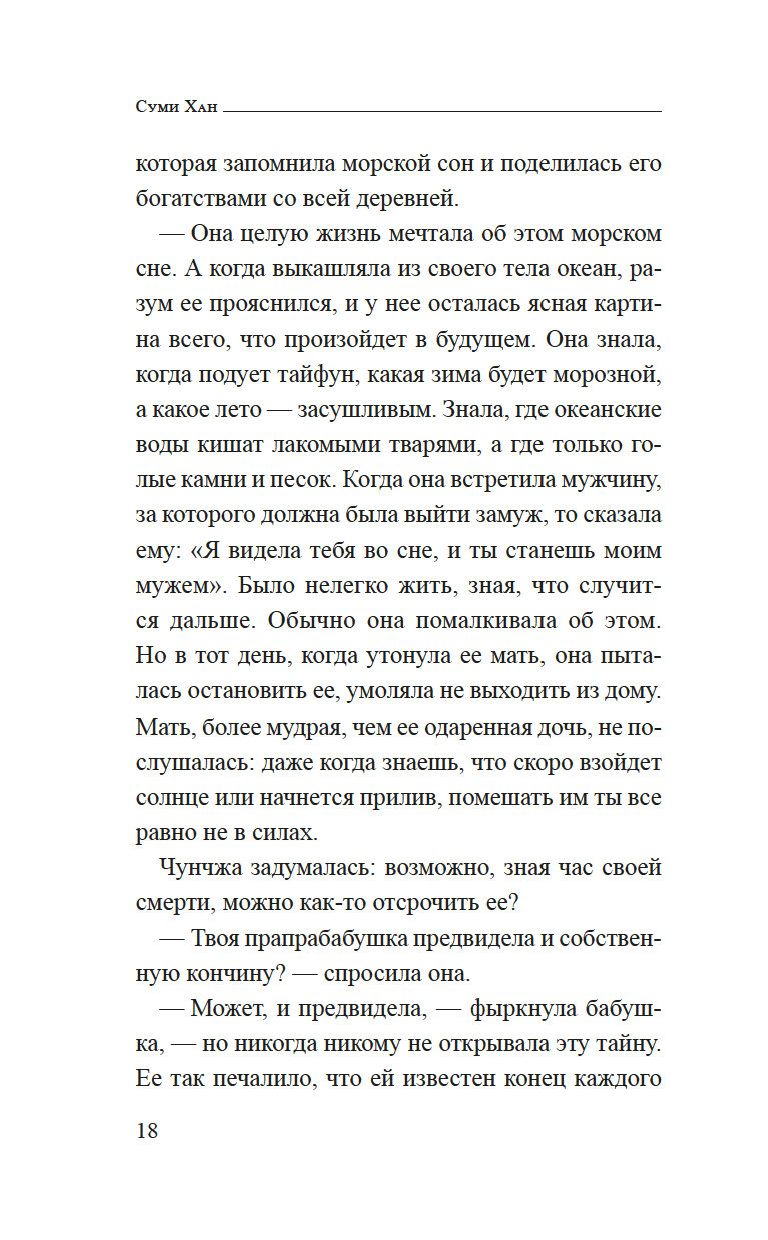 Суми Хан

которая запомнила морской сон и поделилась его богатствами со всей деревней.

— Она целую жизнь мечтала об этом морском сне. А когда выкашляла из своего тела океан, разум ее прояснился, и у нее осталась ясная картина всего, что произойдет в будущем. Она знала, когда подует тайфун, какая зима будет морозной, а какое лето — засушливым. Знала, где океанские воды кишат лакомыми тварями, а где только голые камни и песок. Когда она встретила мужчину, за которого должна была выйти замуж, то сказала ему: «Я видела тебя во сне, и ты станешь моим мужем». Было нелегко жить, зная, что случится дальше. Обычно она помалкивала об этом. Но в тот день, когда утонула ее мать, она пыталась остановить ее, умоляла не выходить из дому. Мать, более мудрая, чем ее одаренная дочь, не послушалась: даже когда знаешь, что скоро взойдет солнце или начнется прилив, помешать им ты все равно не в силах.

Чунчжа задумалась: возможно, зная час своей смерти, можно как-то отсрочить ее?

— Твоя прапрабабушка предвидела и собственную кончину? — спросила она.

— Может, и предвидела, — фыркнула бабушка, — но никогда никому не открывала эту тайну. Ее так печалило, что ей известен конец каждого

18